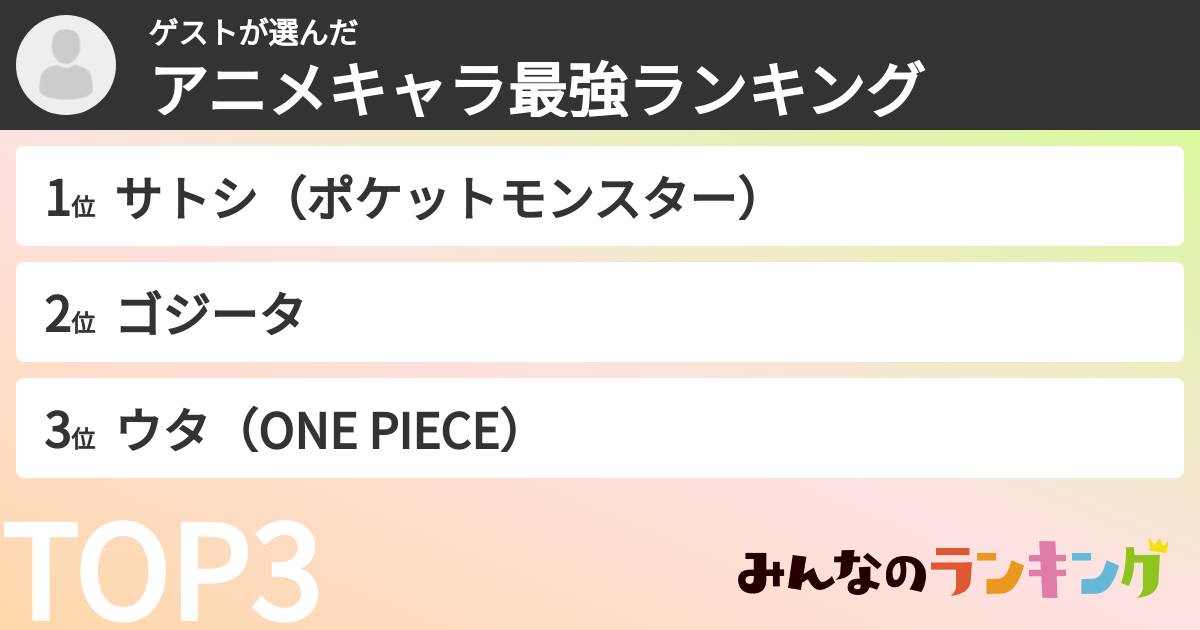 ゲストが選んだ
アニメキャラ最強ランキング

1位 サトシ（ポケットモンスター）

2位 ゴジータ

3位 ウタ（ONE PIECE）

TOP3

みんなのランキング